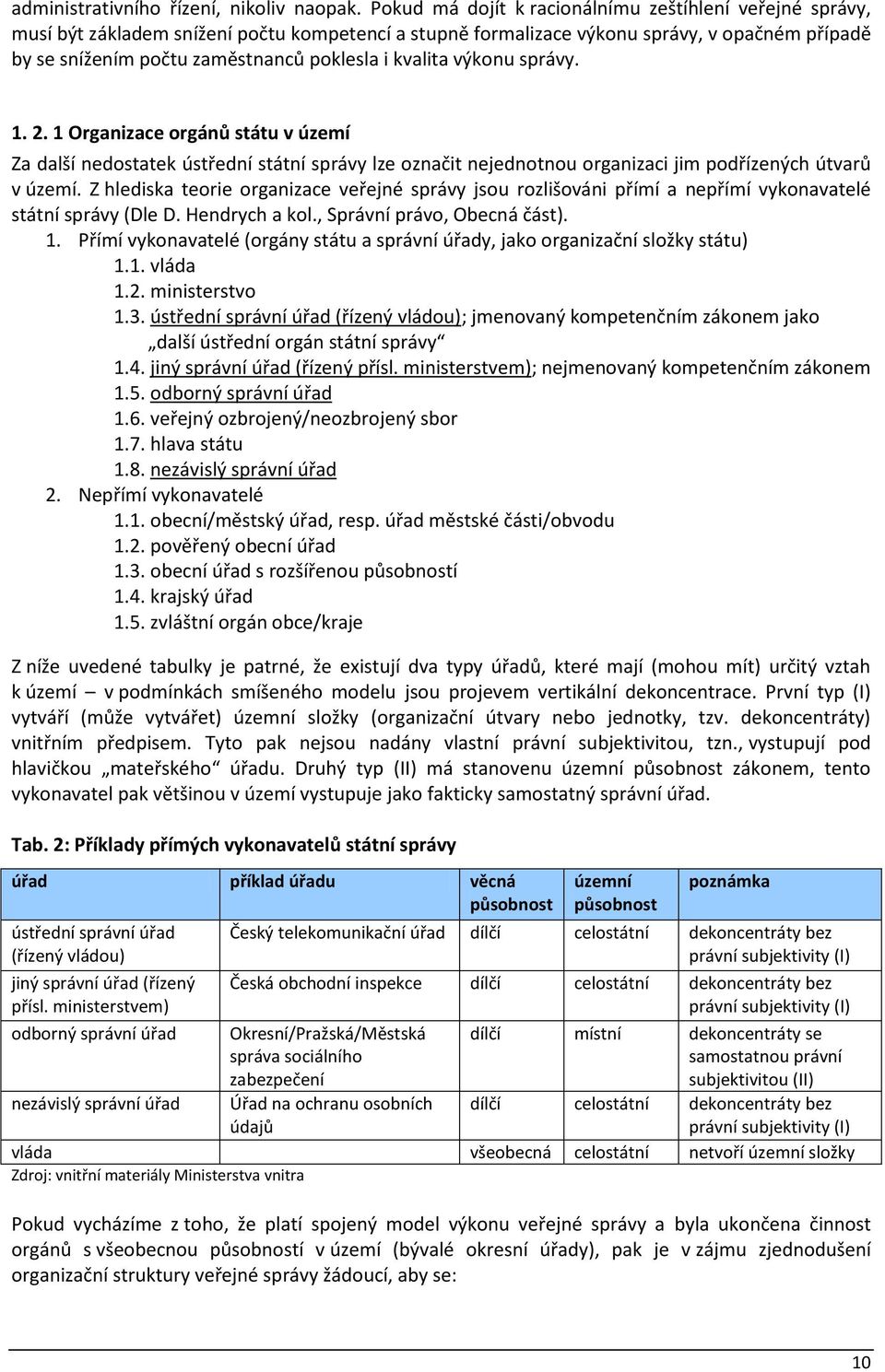 administrativního řízení, nikoliv naopak. Pokud má dojít k racionálnímu zeštíhlení veřejné správy, musí být základem snížení počtu kompetencí a stupně formalizace výkonu správy, v opačném případě by se snížením počtu zaměstnanců poklesla i kvalita výkonu správy.

1. 2. 1 Organizace orgánů státu v území

Za další nedostatek ústřední státní správy lze označit nejednotnou organizaci jim podřízených útvarů v území. Z hlediska teorie organizace veřejné správy jsou rozlišováni přímí a nepřímí vykonavatelé státní správy (Dle D. Hendrych a kol., Správní právo, Obecná část).

1. Přímí vykonavatelé (orgány státu a správní úřady, jako organizační složky státu)
1.1. vláda
1.2. ministerstvo
1.3. ústřední správní úřad (řízený vládou); jmenovaný kompetenčním zákonem jako „další ústřední orgán státní správy“
1.4. jiný správní úřad (řízený přísl. ministerstvem); nejmenovaný kompetenčním zákonem
1.5. odborný správní úřad
1.6. veřejný ozbrojený/neozbrojený sbor
1.7. hlava státu
1.8. nezávislý správní úřad
2. Nepřímí vykonavatelé
1.1. obecní/městský úřad, resp. úřad městské části/obvodu
1.2. pověřený obecní úřad
1.3. obecní úřad s rozšířenou působností
1.4. krajský úřad
1.5. zvláštní orgán obce/kraje

Z níže uvedené tabulky je patrné, že existují dva typy úřadů, které mají (mohou mít) určitý vztah k území – v podmínkách smíšeného modelu jsou projevem vertikální dekoncentrace. První typ (I) vytváří (může vytvářet) územní složky (organizační útvary nebo jednotky, tzv. dekoncentráty) vnitřním předpisem. Tyto pak nejsou nadány vlastní právní subjektivitou, tzn., vystupují pod hlavičkou „mateřského“ úřadu. Druhý typ (II) má stanovenu územní působnost zákonem, tento vykonavatel pak většinou v území vystupuje jako fakticky samostatný správní úřad.

Tab. 2: Příklady přímých vykonavatelů státní správy

| úřad | příklad úřadu | věcná působnost | územní působnost | poznámka |
|---|---|---|---|---|
| ústřední správní úřad (řízený vládou) | Český telekomunikační úřad | dílčí | celostátní | dekoncentráty bez právní subjektivity (I) |
| jiný správní úřad (řízený přísl. ministerstvem) | Česká obchodní inspekce | dílčí | celostátní | dekoncentráty bez právní subjektivity (I) |
| odborný správní úřad | Okresní/Pražská/Městská správa sociálního zabezpečení | dílčí | místní | dekoncentráty se samostatnou právní subjektivitou (II) |
| nezávislý správní úřad | Úřad na ochranu osobních údajů | dílčí | celostátní | dekoncentráty bez právní subjektivity (I) |
| vláda | | všeobecná | celostátní | netvoří územní složky |

Zdroj: vnitřní materiály Ministerstva vnitra

Pokud vycházíme z toho, že platí spojený model výkonu veřejné správy a byla ukončena činnost orgánů s všeobecnou působností v území (bývalé okresní úřady), pak je v zájmu zjednodušení organizační struktury veřejné správy žádoucí, aby se:

10